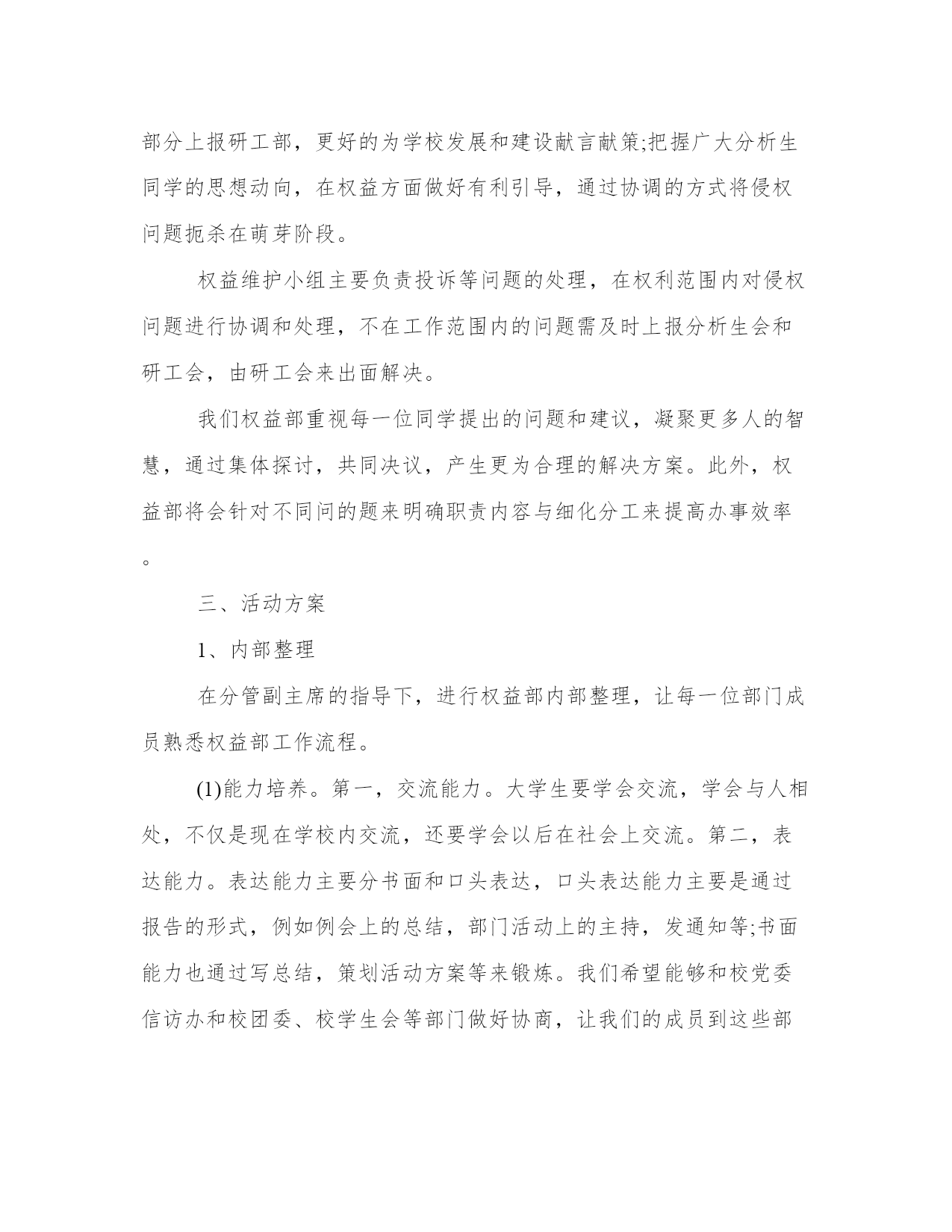 部分上报研工部，更好的为学校发展和建设献言献策;把握广大分析生同学的思想动向，在权益方面做好有利引导，通过协调的方式将侵权问题扼杀在萌芽阶段。

权益维护小组主要负责投诉等问题的处理，在权利范围内对侵权问题进行协调和处理，不在工作范围内的问题需及时上报分析生会和研工会，由研工会来出面解决。

我们权益部重视每一位同学提出的问题和建议，凝聚更多人的智慧，通过集体探讨，共同决议，产生更为合理的解决方案。此外，权益部将会针对不同问的题来明确职责内容与细化分工来提高办事效率。

三、活动方案

1、内部整理

在分管副主席的指导下，进行权益部内部整理，让每一位部门成员熟悉权益部工作流程。

(1)能力培养。第一，交流能力。大学生要学会交流，学会与人相处，不仅是现在学校内交流，还要学会以后在社会上交流。第二，表达能力。表达能力主要分书面和口头表达，口头表达能力主要是通过报告的形式，例如例会上的总结，部门活动上的主持，发通知等;书面能力也通过写总结，策划活动方案等来锻炼。我们希望能够和校党委信访办和校团委、校学生会等部门做好协商，让我们的成员到这些部